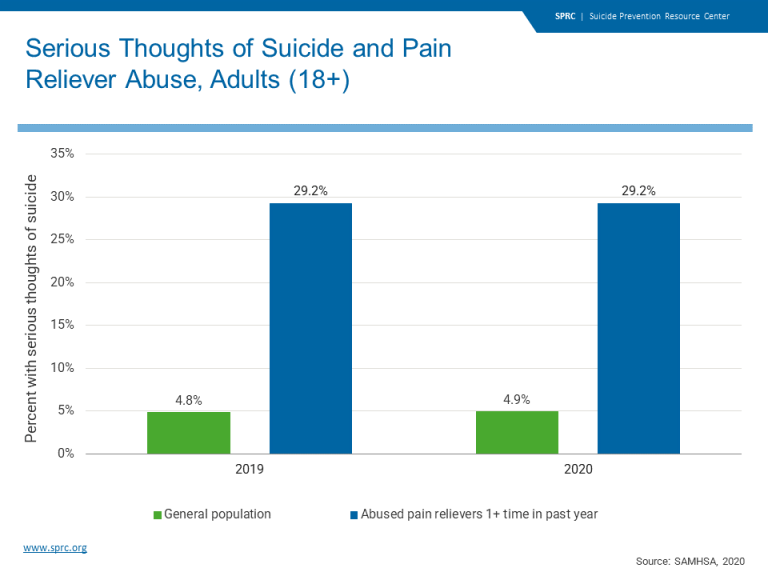 SPRC | Suicide Prevention Resource Center

Serious Thoughts of Suicide and Pain Reliever Abuse, Adults (18+)

Percent with serious thoughts of suicide

35%
30%
25%
20%
15%
10%
5%
0%

4.8%
29.2%
4.9%
29.2%

2019
2020

General population
Abused pain relievers 1+ time in past year

www.sprc.org

Source: SAMHSA, 2020